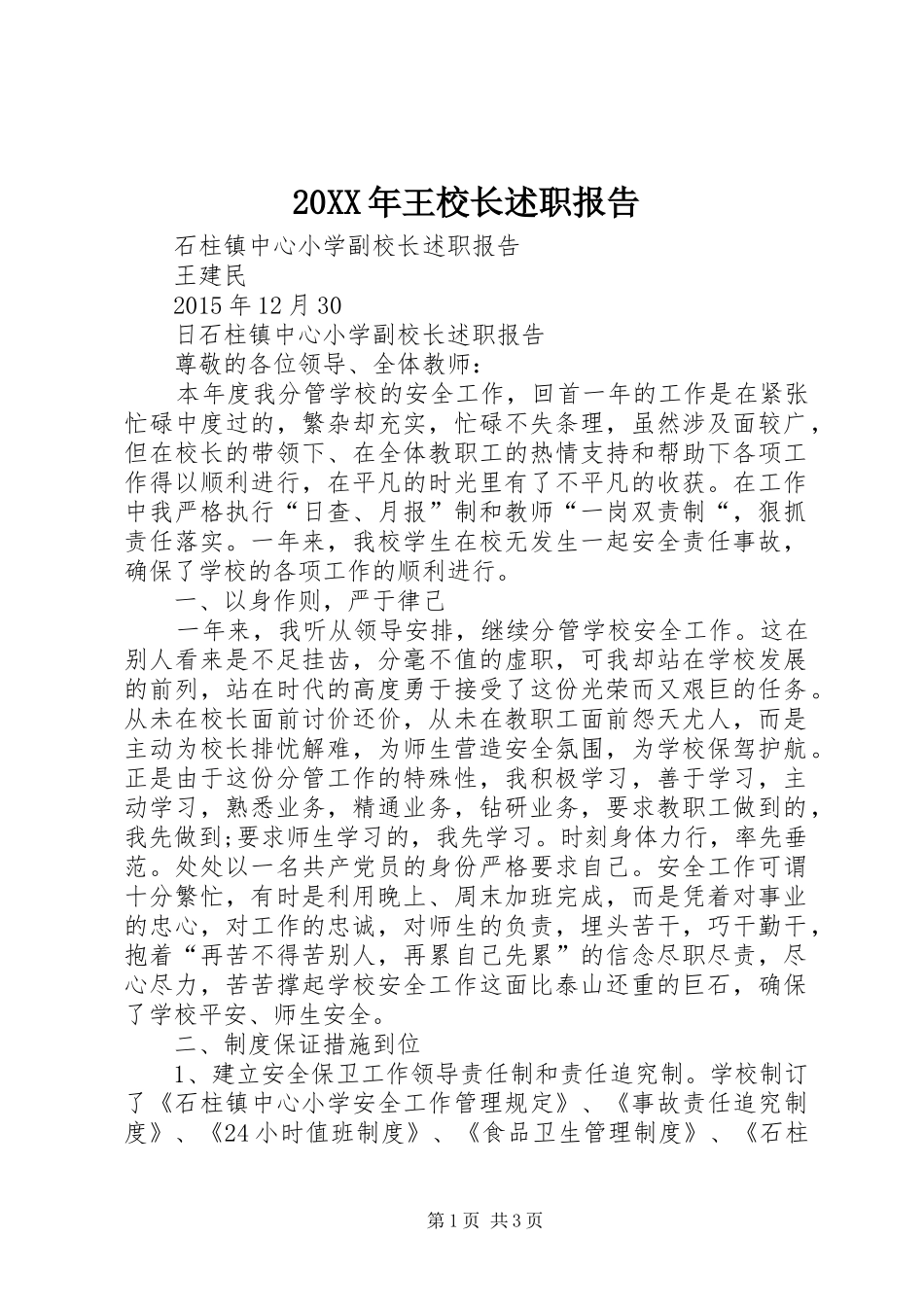 20XX年王校长述职报告

石柱镇中心小学副校长述职报告

王建民

2015年12月30

日石柱镇中心小学副校长述职报告

尊敬的各位领导、全体教师：

本年度我分管学校的安全工作，回首一年的工作是在紧张忙碌中度过的，繁杂却充实，忙碌不失条理，虽然涉及面较广，但在校长的带领下、在全体教职工的热情支持和帮助下各项工作得以顺利进行，在平凡的时光里有了不平凡的收获。在工作中我严格执行“日查、月报”制和教师“一岗双责制“，狠抓责任落实。一年来，我校学生在校无发生一起安全责任事故，确保了学校的各项工作的顺利进行。

一、以身作则，严于律己

一年来，我听从领导安排，继续分管学校安全工作。这在别人看来是不足挂齿，分毫不值的虚职，可我却站在学校发展的前列，站在时代的高度勇于接受了这份光荣而又艰巨的任务。从未在校长面前讨价还价，从未在教职工面前怨天尤人，而是主动为校长排忧解难，为师生营造安全氛围，为学校保驾护航。正是由于这份分管工作的特殊性，我积极学习，善于学习，主动学习，熟悉业务，精通业务，钻研业务，要求教职工做到的，我先做到;要求师生学习的，我先学习。时刻身体力行，率先垂范。处处以一名共产党员的身份严格要求自己。安全工作可谓十分繁忙，有时是利用晚上、周末加班完成，而是凭着对事业的忠心，对工作的忠诚，对师生的负责，埋头苦干，巧干勤干，抱着“再苦不得苦别人，再累自己先累”的信念尽职尽责，尽心尽力，苦苦撑起学校安全工作这面比泰山还重的巨石，确保了学校平安、师生安全。

二、制度保证措施到位

1、建立安全保卫工作领导责任制和责任追究制。学校制订了《石柱镇中心小学安全工作管理规定》、《事故责任追究制度》、《24小时值班制度》、《食品卫生管理制度》、《石柱

第1页 共3页